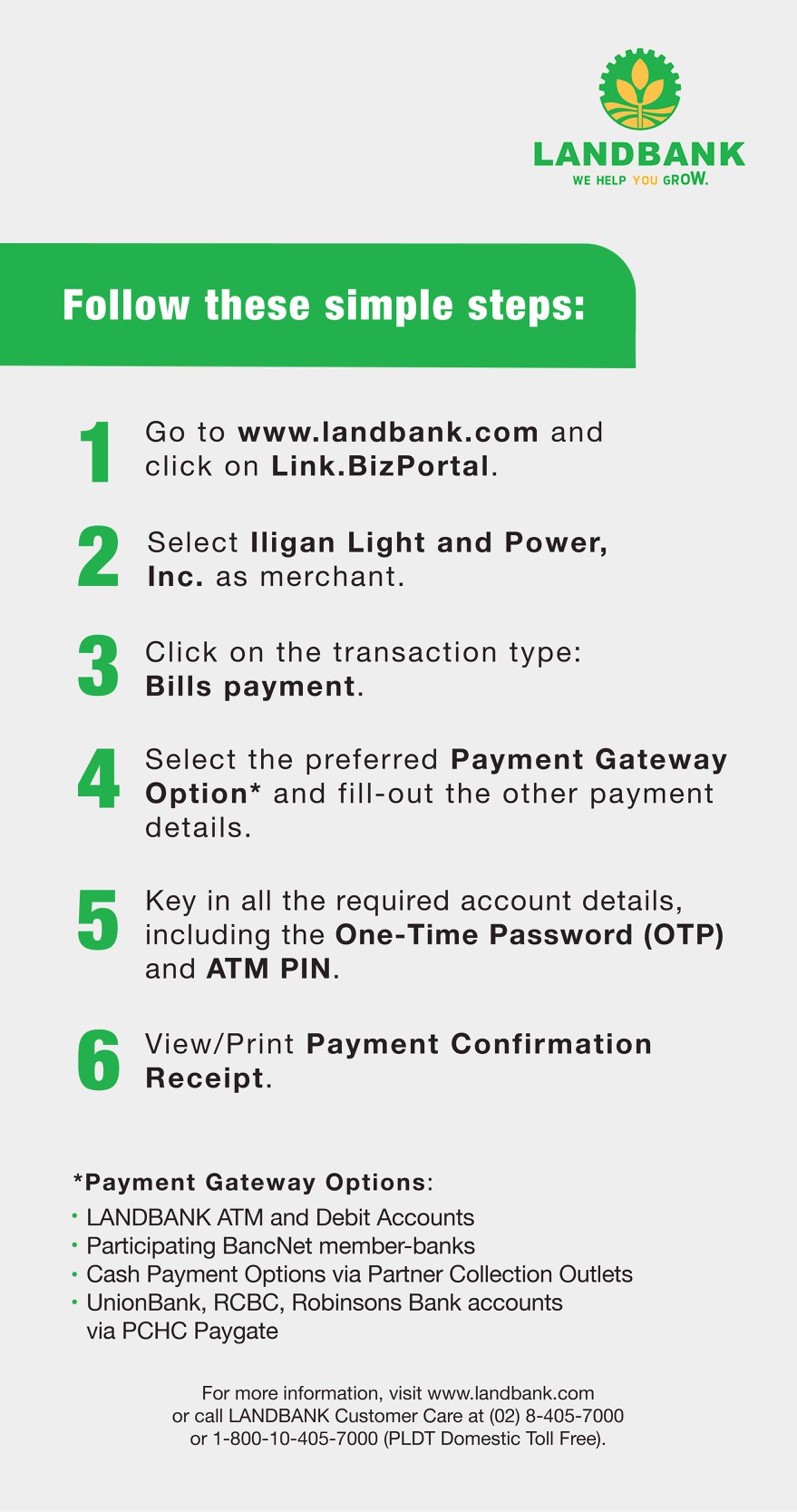 LANDBANK
WE HELP YOU GROW.

Follow these simple steps:

1 Go to www.landbank.com and click on Link.BizPortal.

2 Select Iligan Light and Power, Inc. as merchant.

3 Click on the transaction type: Bills payment.

4 Select the preferred Payment Gateway Option* and fill-out the other payment details.

5 Key in all the required account details, including the One-Time Password (OTP) and ATM PIN.

6 View/Print Payment Confirmation Receipt.

*Payment Gateway Options:
• LANDBANK ATM and Debit Accounts
• Participating BancNet member-banks
• Cash Payment Options via Partner Collection Outlets
• UnionBank, RCBC, Robinsons Bank accounts via PCHC Paygate

For more information, visit www.landbank.com or call LANDBANK Customer Care at (02) 8-405-7000 or 1-800-10-405-7000 (PLDT Domestic Toll Free).